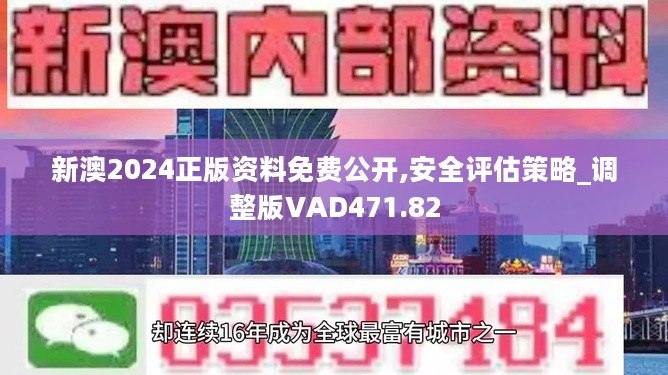 新澳内部资料

新澳2024正版资料免费公开,安全评估策略_调整版VAD471.82

03537184

却连续16年成为全球最富有城市之一